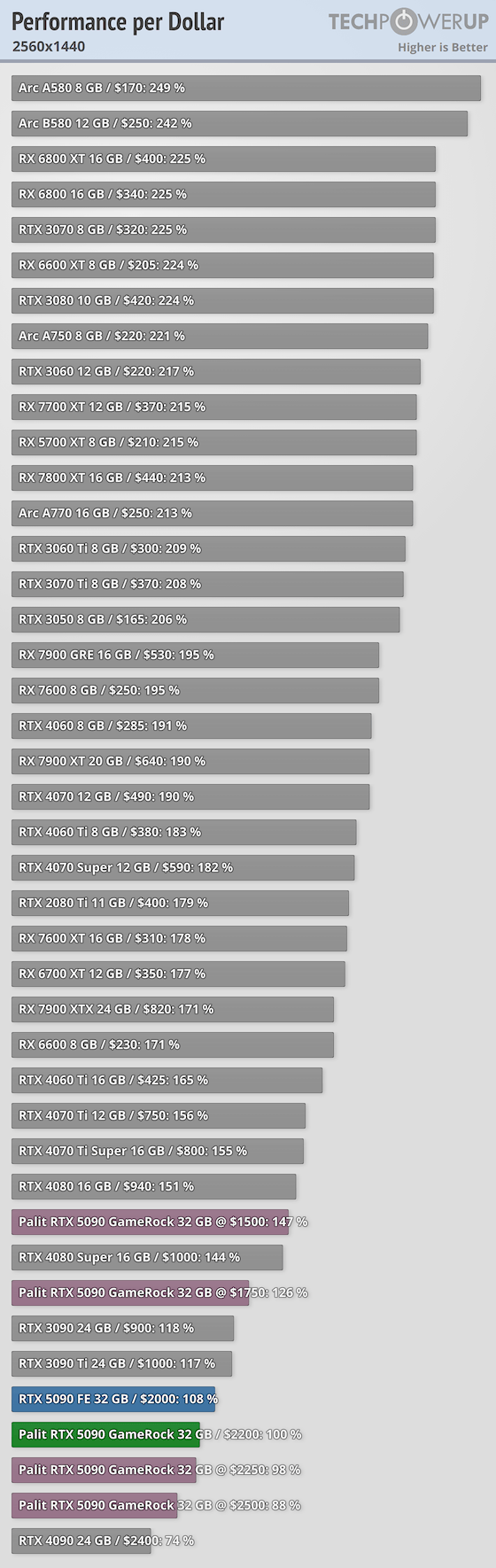 Performance per Dollar
2560x1440

TECHPOWERUP
Higher is Better

Arc A580 8 GB / $170: 249 %
Arc B580 12 GB / $250: 242 %
RX 6800 XT 16 GB / $400: 225 %
RX 6800 16 GB / $340: 225 %
RTX 3070 8 GB / $320: 225 %
RX 6600 XT 8 GB / $205: 224 %
RTX 3080 10 GB / $420: 224 %
Arc A750 8 GB / $220: 221 %
RTX 3060 12 GB / $220: 217 %
RX 7700 XT 12 GB / $370: 215 %
RX 5700 XT 8 GB / $210: 215 %
RX 7800 XT 16 GB / $440: 213 %
Arc A770 16 GB / $250: 213 %
RTX 3060 Ti 8 GB / $300: 209 %
RTX 3070 Ti 8 GB / $370: 208 %
RTX 3050 8 GB / $165: 206 %
RX 7900 GRE 16 GB / $530: 195 %
RX 7600 8 GB / $250: 195 %
RTX 4060 8 GB / $285: 191 %
RX 7900 XT 20 GB / $640: 190 %
RTX 4070 12 GB / $490: 190 %
RTX 4060 Ti 8 GB / $380: 183 %
RTX 4070 Super 12 GB / $590: 182 %
RTX 2080 Ti 11 GB / $400: 179 %
RX 7600 XT 16 GB / $310: 178 %
RX 6700 XT 12 GB / $350: 177 %
RX 7900 XTX 24 GB / $820: 171 %
RX 6600 8 GB / $230: 171 %
RTX 4060 Ti 16 GB / $425: 165 %
RTX 4070 Ti 12 GB / $750: 156 %
RTX 4070 Ti Super 16 GB / $800: 155 %
RTX 4080 16 GB / $940: 151 %
Palit RTX 5090 GameRock 32 GB @ $1500: 147 %
RTX 4080 Super 16 GB / $1000: 144 %
Palit RTX 5090 GameRock 32 GB @ $1750: 126 %
RTX 3090 24 GB / $900: 118 %
RTX 3090 Ti 24 GB / $1000: 117 %
RTX 5090 FE 32 GB / $2000: 108 %
Palit RTX 5090 GameRock 32 GB / $2200: 100 %
Palit RTX 5090 GameRock 32 GB @ $2250: 98 %
Palit RTX 5090 GameRock 32 GB @ $2500: 88 %
RTX 4090 24 GB / $2400: 74 %